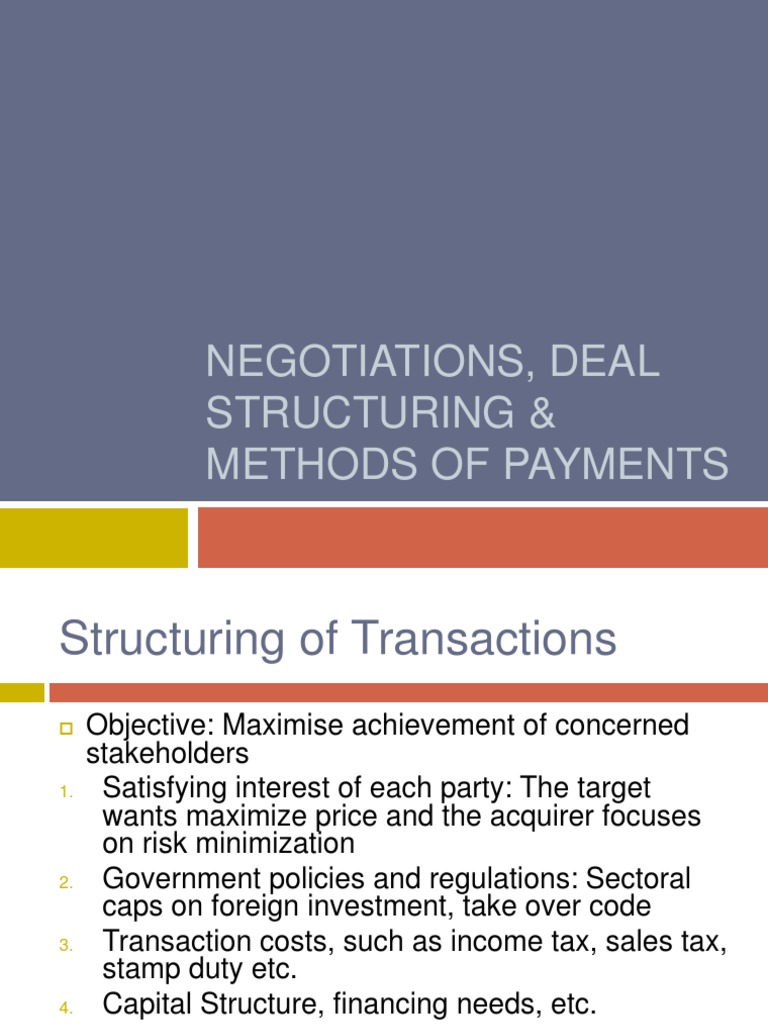 NEGOTIATIONS, DEAL STRUCTURING & METHODS OF PAYMENTS

Structuring of Transactions

Objective: Maximise achievement of concerned stakeholders

1. Satisfying interest of each party: The target wants maximize price and the acquirer focuses on risk minimization
2. Government policies and regulations: Sectoral caps on foreign investment, take over code
3. Transaction costs, such as income tax, sales tax, stamp duty etc.
4. Capital Structure, financing needs, etc.